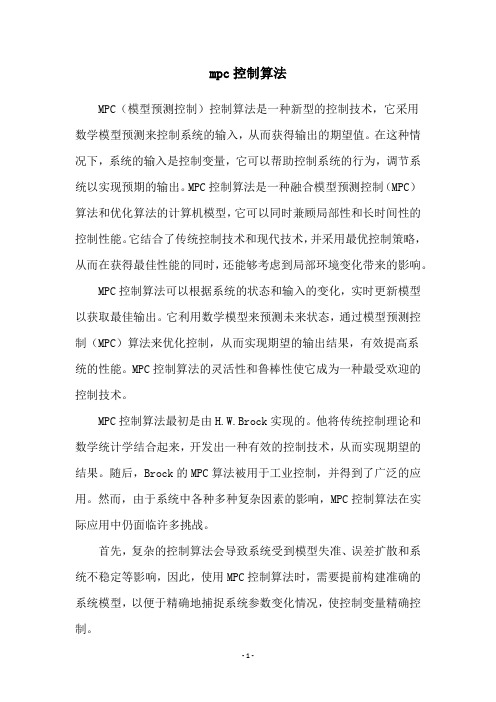 mpc控制算法

MPC（模型预测控制）控制算法是一种新型的控制技术，它采用数学模型预测来控制系统的输入，从而获得输出的期望值。在这种情况下，系统的输入是控制变量，它可以帮助控制系统的行为，调节系统以实现预期的输出。MPC控制算法是一种融合模型预测控制（MPC）算法和优化算法的计算机模型，它可以同时兼顾局部性和长时间性的控制性能。它结合了传统控制技术和现代技术，并采用最优控制策略，从而在获得最佳性能的同时，还能够考虑到局部环境变化带来的影响。

MPC控制算法可以根据系统的状态和输入的变化，实时更新模型以获取最佳输出。它利用数学模型来预测未来状态，通过模型预测控制（MPC）算法来优化控制，从而实现期望的输出结果，有效提高系统的性能。MPC控制算法的灵活性和鲁棒性使它成为一种最受欢迎的控制技术。

MPC控制算法最初是由H.W.Brock实现的。他将传统控制理论和数学统计学结合起来，开发出一种有效的控制技术，从而实现期望的结果。随后，Brock的MPC算法被用于工业控制，并得到了广泛的应用。然而，由于系统中各种多种复杂因素的影响，MPC控制算法在实际应用中仍面临许多挑战。

首先，复杂的控制算法会导致系统受到模型失准、误差扩散和系统不稳定等影响，因此，使用MPC控制算法时，需要提前构建准确的系统模型，以便于精确地捕捉系统参数变化情况，使控制变量精确控制。

-1-